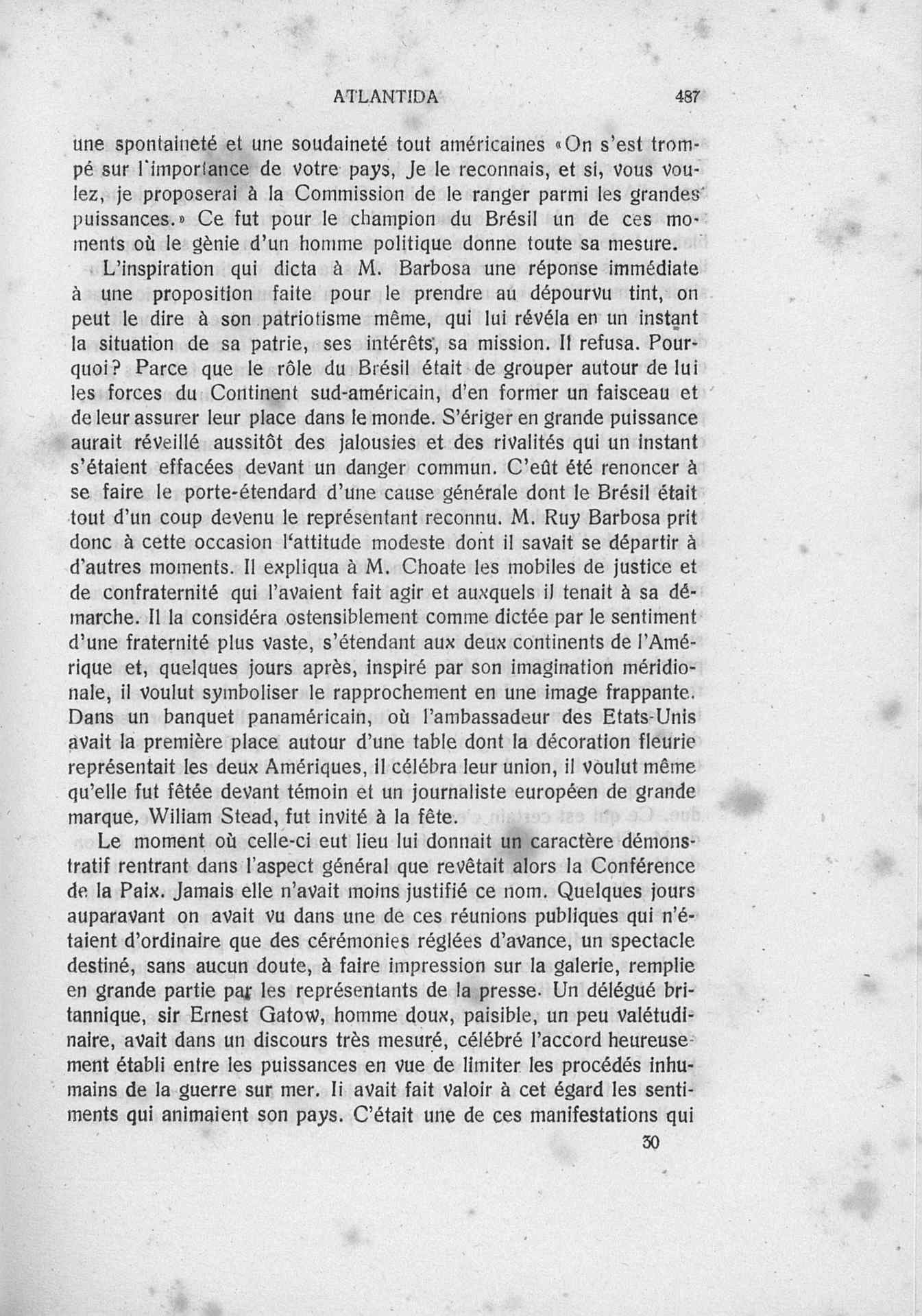 ATLANTIDA 487

une spontaineté et une soudaineté tout américaines «On s'est trompé sur l'importance de votre pays, Je le reconnais, et si, vous voulez, je proposerai à la Commission de le ranger parmi les grandes puissances.» Ce fut pour le champion du Brésil un de ces moments où le gènie d'un homme politique donne toute sa mesure.

L'inspiration qui dicta à M. Barbosa une réponse immédiate à une proposition faite pour le prendre au dépourvu tint, on peut le dire à son patriotisme même, qui lui révéla en un instant la situation de sa patrie, ses intérêts, sa mission. Il refusa. Pourquoi? Parce que le rôle du Brésil était de grouper autour de lui les forces du Continent sud-américain, d'en former un faisceau et de leur assurer leur place dans le monde. S'ériger en grande puissance aurait réveillé aussitôt des jalousies et des rivalités qui un instant s'étaient effacées devant un danger commun. C'eût été renoncer à se faire le porte-étendard d'une cause générale dont le Brésil était tout d'un coup devenu le représentant reconnu. M. Ruy Barbosa prit donc à cette occasion l'attitude modeste dont il savait se départir à d'autres moments. Il expliqua à M. Choate les mobiles de justice et de confraternité qui l'avaient fait agir et auxquels il tenait à sa démarche. Il la considéra ostensiblement comme dictée par le sentiment d'une fraternité plus vaste, s'étendant aux deux continents de l'Amérique et, quelques jours après, inspiré par son imagination méridionale, il voulut symboliser le rapprochement en une image frappante. Dans un banquet panaméricain, où l'ambassadeur des Etats-Unis avait la première place autour d'une table dont la décoration fleurie représentait les deux Amériques, il célébra leur union, il voulut même qu'elle fut fêtée devant témoin et un journaliste européen de grande marque, Wiliam Stead, fut invité à la fête.

Le moment où celle-ci eut lieu lui donnait un caractère démonstratif rentrant dans l'aspect général que revêtait alors la Conférence de la Paix. Jamais elle n'avait moins justifié ce nom. Quelques jours auparavant on avait vu dans une de ces réunions publiques qui n'étaient d'ordinaire que des cérémonies réglées d'avance, un spectacle destiné, sans aucun doute, à faire impression sur la galerie, remplie en grande partie par les représentants de la presse. Un délégué britannique, sir Ernest Gatow, homme doux, paisible, un peu valétudinaire, avait dans un discours très mesuré, célébré l'accord heureusement établi entre les puissances en vue de limiter les procédés inhumains de la guerre sur mer. Ii avait fait valoir à cet égard les sentiments qui animaient son pays. C'était une de ces manifestations qui

30